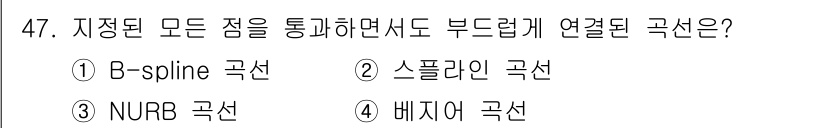 47. 지정된 모든 점을 통과하면서도 부드럽게 연결된 곡선은?

① B-spline 곡선
② 스플라인 곡선
③ NURB 곡선
④ 베지어 곡선